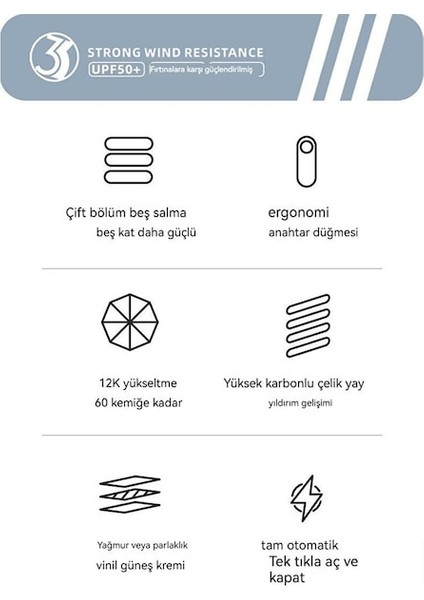 3

STRONG WIND RESISTANCE

UPF50+ Fırtınalara karşı güçlendirilmiş

Çift bölüm beş salma
beş kat daha güçlü

ergonomi
anahtar düğmesi

12K yükseltme
60 kemiğe kadar

Yüksek karbonlu çelik yay
yıldırım gelişimi

Yağmur veya parlaklık
vinil güneş kremi

tam otomatik
Tek tıkla aç ve kapat